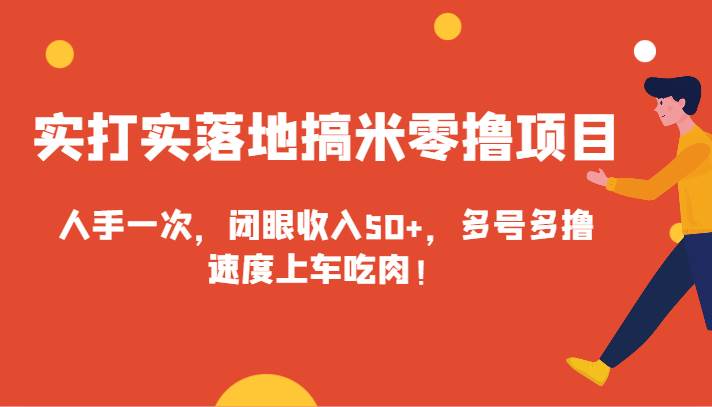 实打实落地搞米零撸项目

人手一次，闭眼收入50+，多号多撸
速度上车吃肉！